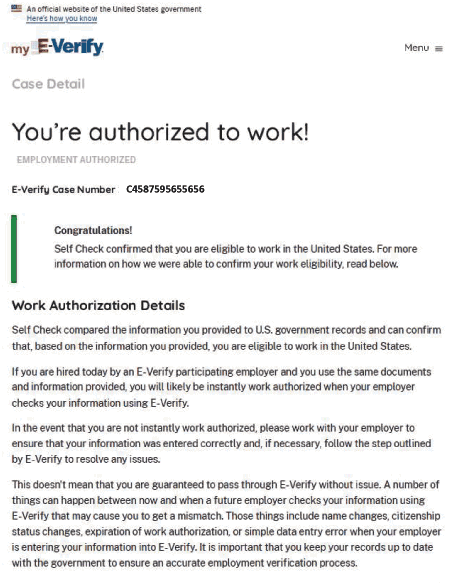 An official website of the United States government
Here's how you know

my E-Verify

Menu

Case Detail

You're authorized to work!

EMPLOYMENT AUTHORIZED

E-Verify Case Number C4587595655656

Congratulations!
Self Check confirmed that you are eligible to work in the United States. For more information on how we were able to confirm your work eligibility, read below.

Work Authorization Details

Self Check compared the information you provided to U.S. government records and can confirm that, based on the information you provided, you are eligible to work in the United States.

If you are hired today by an E-Verify participating employer and you use the same documents and information provided, you will likely be instantly work authorized when your employer checks your information using E-Verify.

In the event that you are not instantly work authorized, please work with your employer to ensure that your information was entered correctly and, if necessary, follow the step outlined by E-Verify to resolve any issues.

This doesn't mean that you are guaranteed to pass through E-Verify without issue. A number of things can happen between now and when a future employer checks your information using E-Verify that may cause you to get a mismatch. Those things include name changes, citizenship status changes, expiration of work authorization, or simple data entry error when your employer is entering your information into E-Verify. It is important that you keep your records up to date with the government to ensure an accurate employment verification process.